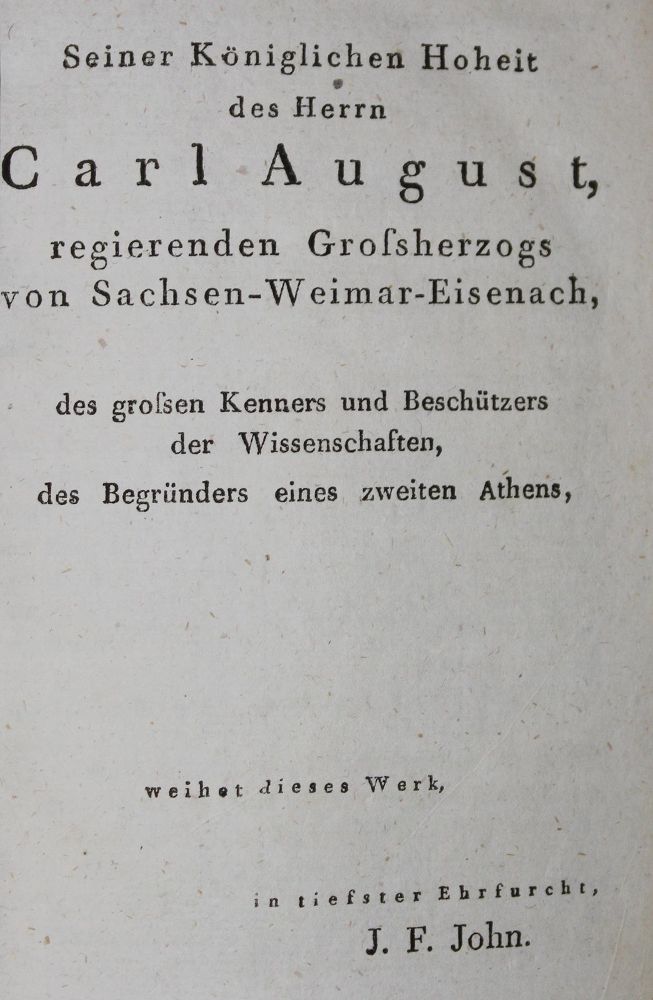 Seiner Königlichen Hoheit
des Herrn
Carl August,
regierenden Groſsherzogs
von Sachsen-Weimar-Eisenach,

des groſsen Kenners und Beschützers
der Wissenschaften,
des Begründers eines zweiten Athens,

weihet dieses Werk,

in tiefster Ehrfurcht,
J. F. John.